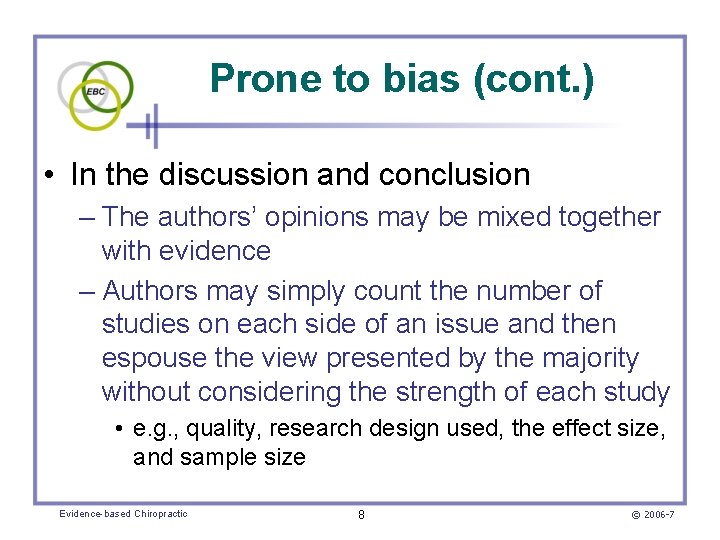 EBC

Prone to bias (cont.)

• In the discussion and conclusion
– The authors' opinions may be mixed together with evidence
– Authors may simply count the number of studies on each side of an issue and then espouse the view presented by the majority without considering the strength of each study
• e.g., quality, research design used, the effect size, and sample size

Evidence-based Chiropractic
8
© 2006-7